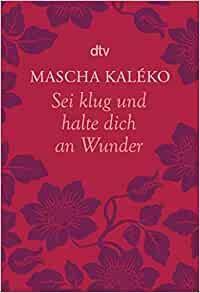 dtv

MASCHA KALÉKO

Sei klug und halte dich an Wunder